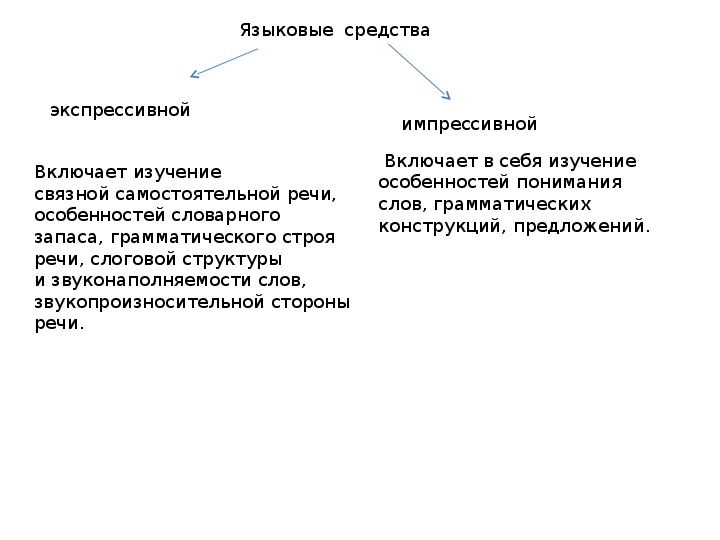 Языковые средства

экспрессивной

Включает изучение связной самостоятельной речи, особенностей словарного запаса, грамматического строя речи, слоговой структуры и звуконаполняемости слов, звукопроизносительной стороны речи.

импрессивной

Включает в себя изучение особенностей понимания слов, грамматических конструкций, предложений.